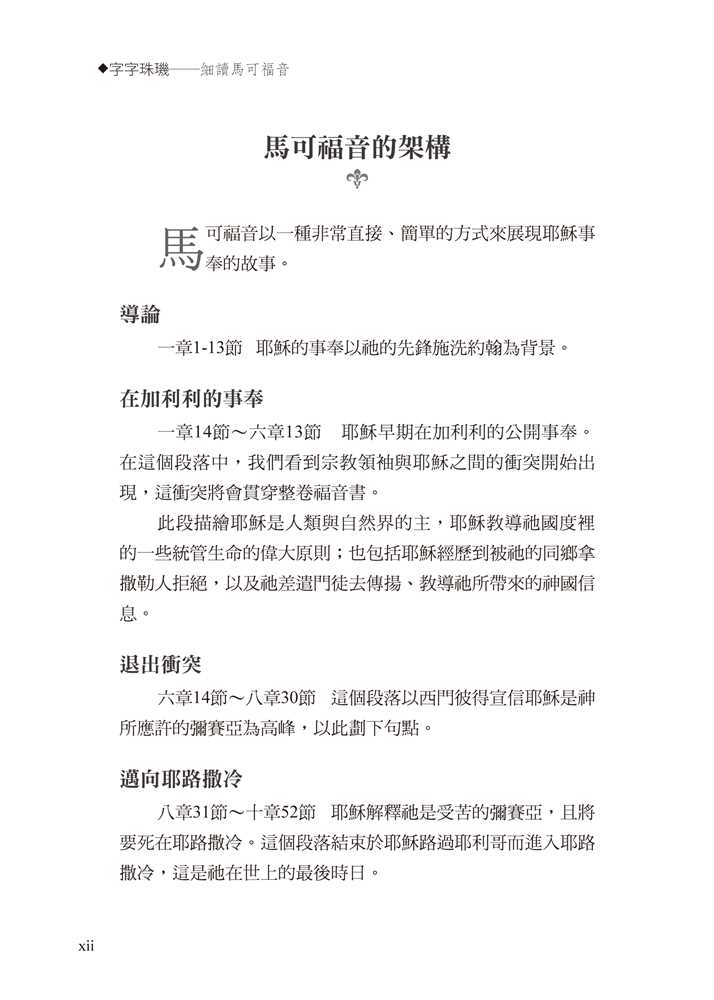 ◆字字珠璣——細讀馬可福音

馬可福音的架構

馬可福音以一種非常直接、簡單的方式來展現耶穌事奉的故事。

導論

一章1-13節　耶穌的事奉以祂的先鋒施洗約翰為背景。

在加利利的事奉

一章14節～六章13節　耶穌早期在加利利的公開事奉。在這個段落中，我們看到宗教領袖與耶穌之間的衝突開始出現，這衝突將會貫穿整卷福音書。

此段描繪耶穌是人類與自然界的主，耶穌教導祂國度裡的一些統管生命的偉大原則；也包括耶穌經歷到被祂的同鄉拿撒勒人拒絕，以及祂差遣門徒去傳揚、教導祂所帶來的神國信息。

退出衝突

六章14節～八章30節　這個段落以西門彼得宣信耶穌是神所應許的彌賽亞為高峰，以此劃下句點。

邁向耶路撒冷

八章31節～十章52節　耶穌解釋祂是受苦的彌賽亞，且將要死在耶路撒冷。這個段落結束於耶穌路過耶利哥而進入耶路撒冷，這是祂在世上的最後時日。

xii